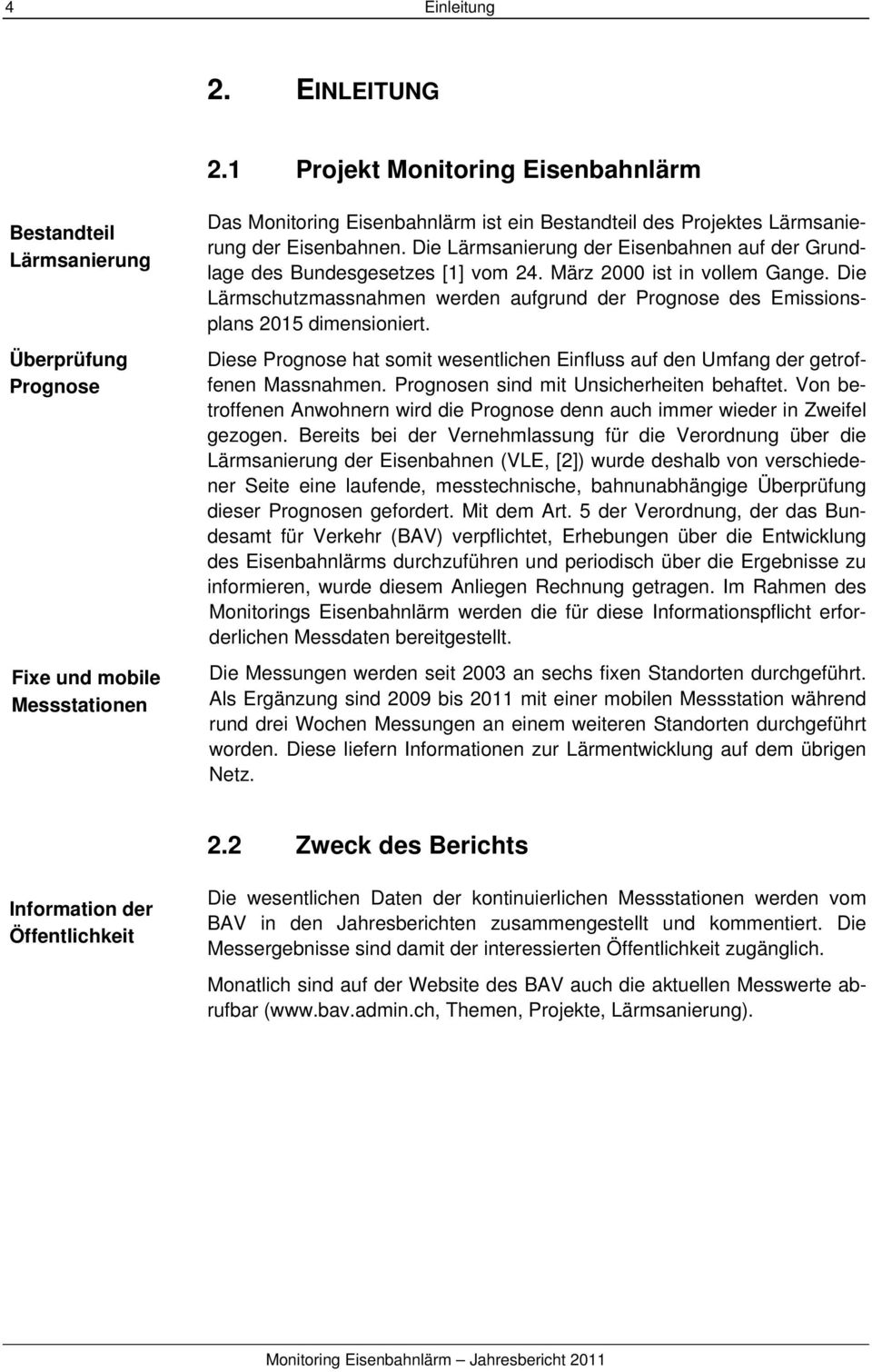 4 Einleitung

2. EINLEITUNG

2.1 Projekt Monitoring Eisenbahnlärm

Bestandteil Lärmsanierung

Das Monitoring Eisenbahnlärm ist ein Bestandteil des Projektes Lärmsanierung der Eisenbahnen. Die Lärmsanierung der Eisenbahnen auf der Grundlage des Bundesgesetzes [1] vom 24. März 2000 ist in vollem Gange. Die Lärmschutzmassnahmen werden aufgrund der Prognose des Emissionsplans 2015 dimensioniert.

Überprüfung Prognose

Diese Prognose hat somit wesentlichen Einfluss auf den Umfang der getroffenen Massnahmen. Prognosen sind mit Unsicherheiten behaftet. Von betroffenen Anwohnern wird die Prognose denn auch immer wieder in Zweifel gezogen. Bereits bei der Vernehmlassung für die Verordnung über die Lärmsanierung der Eisenbahnen (VLE, [2]) wurde deshalb von verschiedener Seite eine laufende, messtechnische, bahnunabhängige Überprüfung dieser Prognosen gefordert. Mit dem Art. 5 der Verordnung, der das Bundesamt für Verkehr (BAV) verpflichtet, Erhebungen über die Entwicklung des Eisenbahnlärms durchzuführen und periodisch über die Ergebnisse zu informieren, wurde diesem Anliegen Rechnung getragen. Im Rahmen des Monitorings Eisenbahnlärm werden die für diese Informationspflicht erforderlichen Messdaten bereitgestellt.

Fixe und mobile Messstationen

Die Messungen werden seit 2003 an sechs fixen Standorten durchgeführt. Als Ergänzung sind 2009 bis 2011 mit einer mobilen Messstation während rund drei Wochen Messungen an einem weiteren Standorten durchgeführt worden. Diese liefern Informationen zur Lärmentwicklung auf dem übrigen Netz.

2.2 Zweck des Berichts

Information der Öffentlichkeit

Die wesentlichen Daten der kontinuierlichen Messstationen werden vom BAV in den Jahresberichten zusammengestellt und kommentiert. Die Messergebnisse sind damit der interessierten Öffentlichkeit zugänglich.

Monatlich sind auf der Website des BAV auch die aktuellen Messwerte abrufbar (www.bav.admin.ch, Themen, Projekte, Lärmsanierung).

Monitoring Eisenbahnlärm Jahresbericht 2011